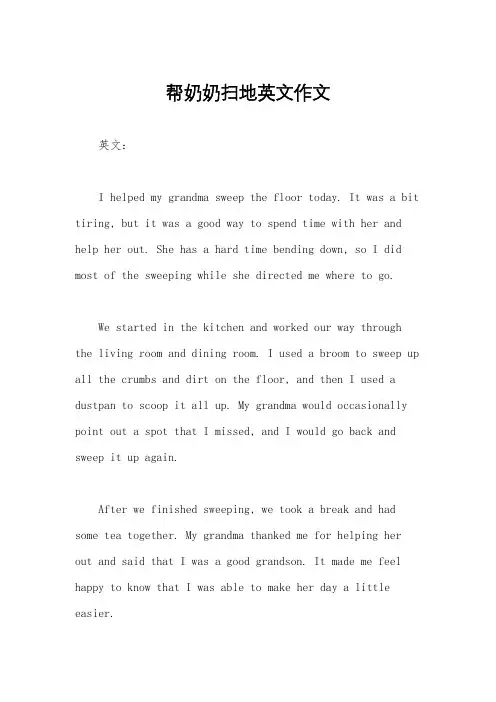 帮奶奶扫地英文作文

英文：

I helped my grandma sweep the floor today. It was a bit tiring, but it was a good way to spend time with her and help her out. She has a hard time bending down, so I did most of the sweeping while she directed me where to go.

We started in the kitchen and worked our way through the living room and dining room. I used a broom to sweep up all the crumbs and dirt on the floor, and then I used a dustpan to scoop it all up. My grandma would occasionally point out a spot that I missed, and I would go back and sweep it up again.

After we finished sweeping, we took a break and had some tea together. My grandma thanked me for helping her out and said that I was a good grandson. It made me feel happy to know that I was able to make her day a little easier.